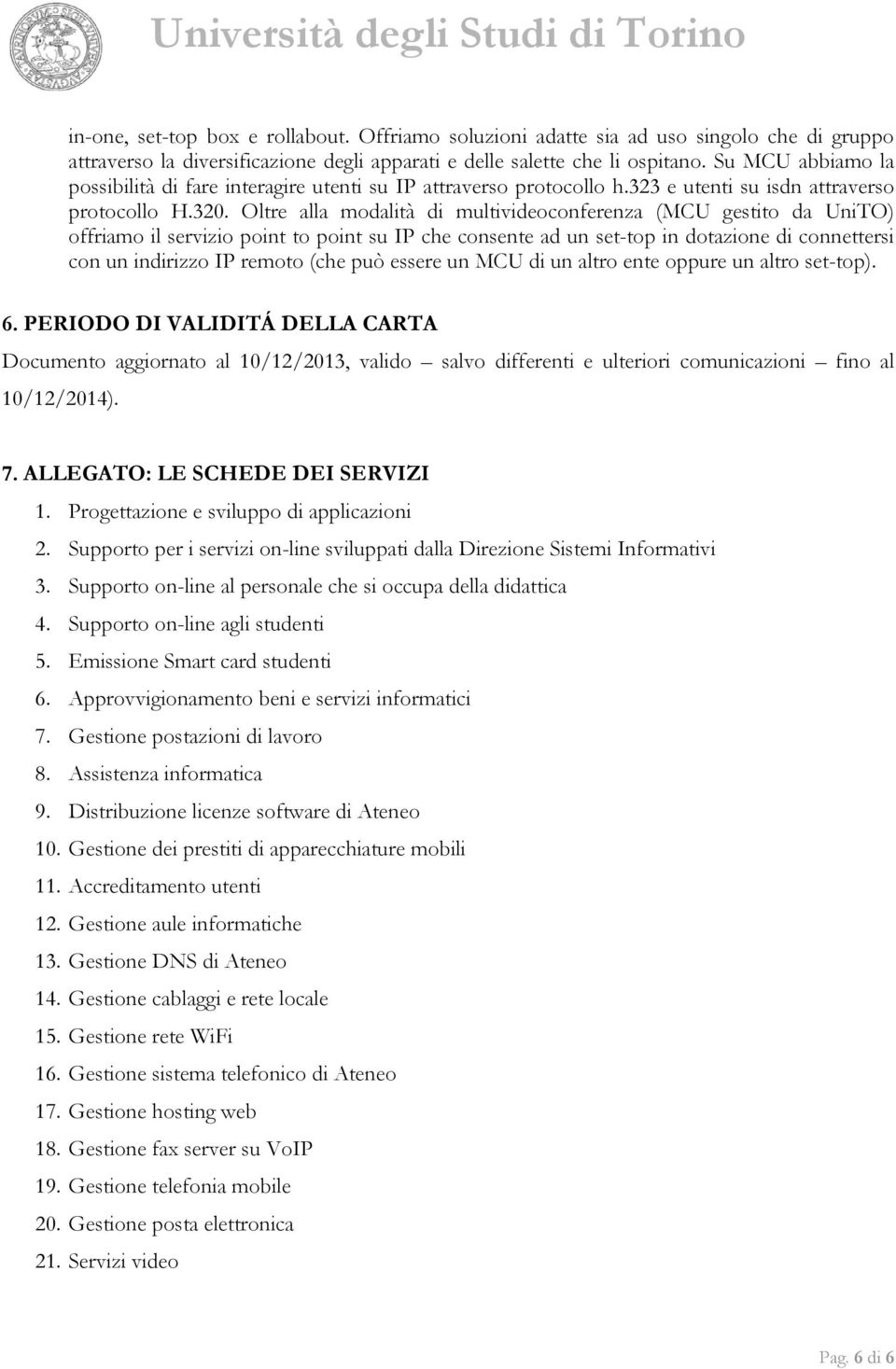 Università degli Studi di Torino

in-one, set-top box e rollabout. Offriamo soluzioni adatte sia ad uso singolo che di gruppo attraverso la diversificazione degli apparati e delle salette che li ospitano. Su MCU abbiamo la possibilità di fare interagire utenti su IP attraverso protocollo h.323 e utenti su isdn attraverso protocollo H.320. Oltre alla modalità di multivideoconferenza (MCU gestito da UniTO) offriamo il servizio point to point su IP che consente ad un set-top in dotazione di connettersi con un indirizzo IP remoto (che può essere un MCU di un altro ente oppure un altro set-top).

6. PERIODO DI VALIDITÁ DELLA CARTA

Documento aggiornato al 10/12/2013, valido – salvo differenti e ulteriori comunicazioni – fino al 10/12/2014).

7. ALLEGATO: LE SCHEDE DEI SERVIZI

1. Progettazione e sviluppo di applicazioni
2. Supporto per i servizi on-line sviluppati dalla Direzione Sistemi Informativi
3. Supporto on-line al personale che si occupa della didattica
4. Supporto on-line agli studenti
5. Emissione Smart card studenti
6. Approvvigionamento beni e servizi informatici
7. Gestione postazioni di lavoro
8. Assistenza informatica
9. Distribuzione licenze software di Ateneo
10. Gestione dei prestiti di apparecchiature mobili
11. Accreditamento utenti
12. Gestione aule informatiche
13. Gestione DNS di Ateneo
14. Gestione cablaggi e rete locale
15. Gestione rete WiFi
16. Gestione sistema telefonico di Ateneo
17. Gestione hosting web
18. Gestione fax server su VoIP
19. Gestione telefonia mobile
20. Gestione posta elettronica
21. Servizi video

Pag. 6 di 6